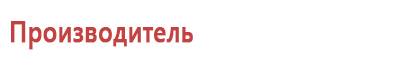 Производитель